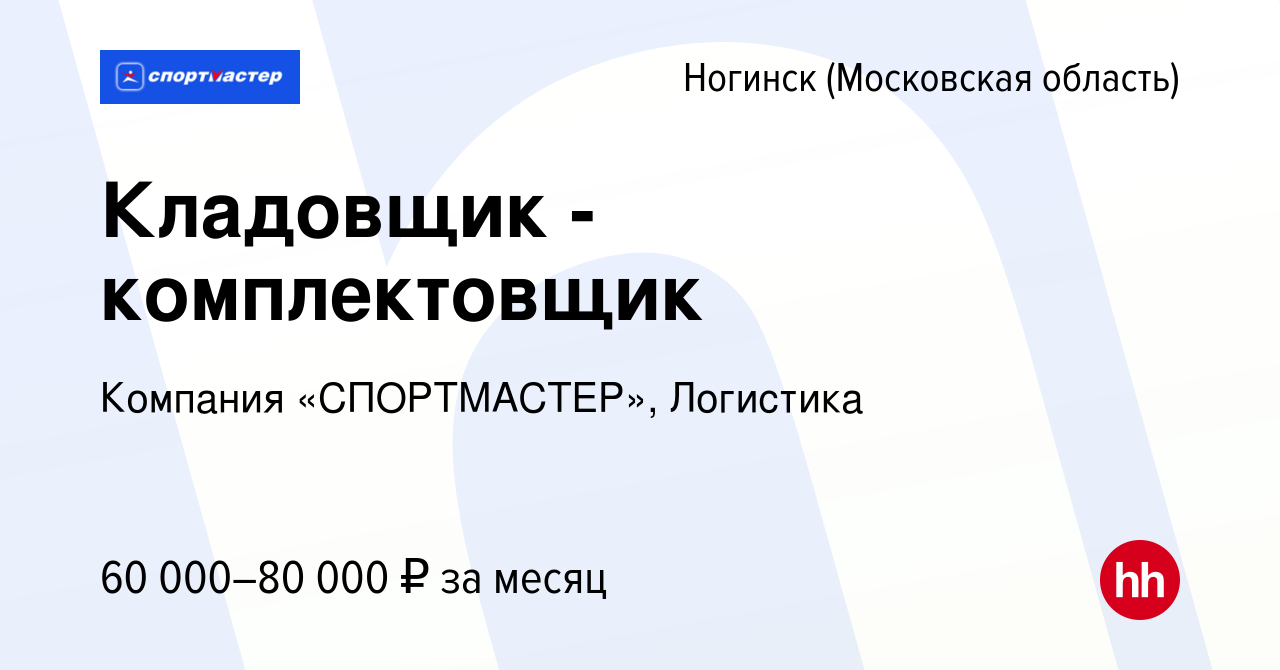 спортмастер

Ногинск (Московская область)

Кладовщик - комплектовщик

Компания «СПОРТМАСТЕР», Логистика

60 000–80 000 ₽ за месяц

hh